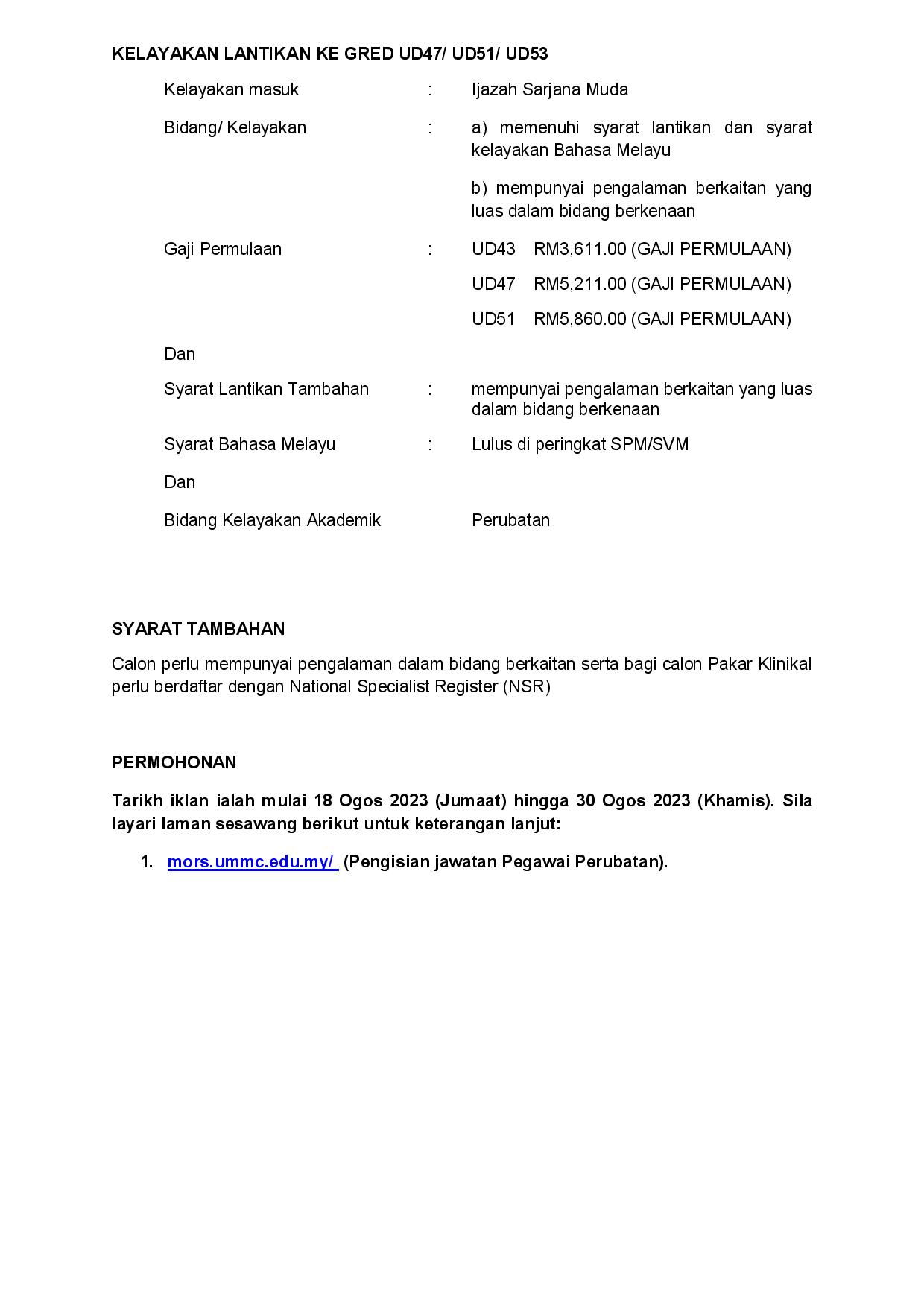 KELAYAKAN LANTIKAN KE GRED UD47/ UD51/ UD53

Kelayakan masuk : Ijazah Sarjana Muda

Bidang/ Kelayakan : a) memenuhi syarat lantikan dan syarat kelayakan Bahasa Melayu

b) mempunyai pengalaman berkaitan yang luas dalam bidang berkenaan

Gaji Permulaan : UD43 RM3,611.00 (GAJI PERMULAAN)

UD47 RM5,211.00 (GAJI PERMULAAN)

UD51 RM5,860.00 (GAJI PERMULAAN)

Dan

Syarat Lantikan Tambahan : mempunyai pengalaman berkaitan yang luas dalam bidang berkenaan

Syarat Bahasa Melayu : Lulus di peringkat SPM/SVM

Dan

Bidang Kelayakan Akademik Perubatan

SYARAT TAMBAHAN

Calon perlu mempunyai pengalaman dalam bidang berkaitan serta bagi calon Pakar Klinikal perlu berdaftar dengan National Specialist Register (NSR)

PERMOHONAN

Tarikh iklan ialah mulai 18 Ogos 2023 (Jumaat) hingga 30 Ogos 2023 (Khamis). Sila layari laman sesawang berikut untuk keterangan lanjut:

1. mors.ummc.edu.my/ (Pengisian jawatan Pegawai Perubatan).